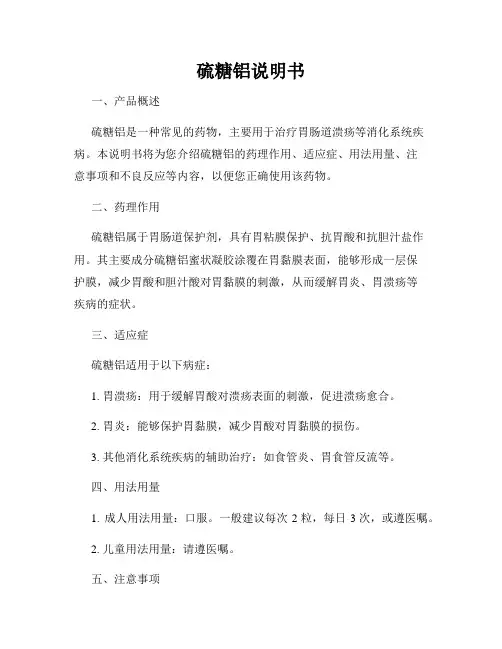 硫糖铝说明书

一、产品概述

硫糖铝是一种常见的药物，主要用于治疗胃肠道溃疡等消化系统疾病。本说明书将为您介绍硫糖铝的药理作用、适应症、用法用量、注意事项和不良反应等内容，以便您正确使用该药物。

二、药理作用

硫糖铝属于胃肠道保护剂，具有胃粘膜保护、抗胃酸和抗胆汁盐作用。其主要成分硫糖铝蜜状凝胶涂覆在胃黏膜表面，能够形成一层保护膜，减少胃酸和胆汁酸对胃黏膜的刺激，从而缓解胃炎、胃溃疡等疾病的症状。

三、适应症

硫糖铝适用于以下病症：

1. 胃溃疡：用于缓解胃酸对溃疡表面的刺激，促进溃疡愈合。

2. 胃炎：能够保护胃黏膜，减少胃酸对胃黏膜的损伤。

3. 其他消化系统疾病的辅助治疗：如食管炎、胃食管反流等。

四、用法用量

1. 成人用法用量：口服。一般建议每次 2 粒，每日 3 次，或遵医嘱。

2. 儿童用法用量：请遵医嘱。

五、注意事项